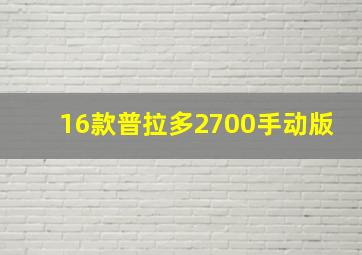 16款普拉多2700手动版